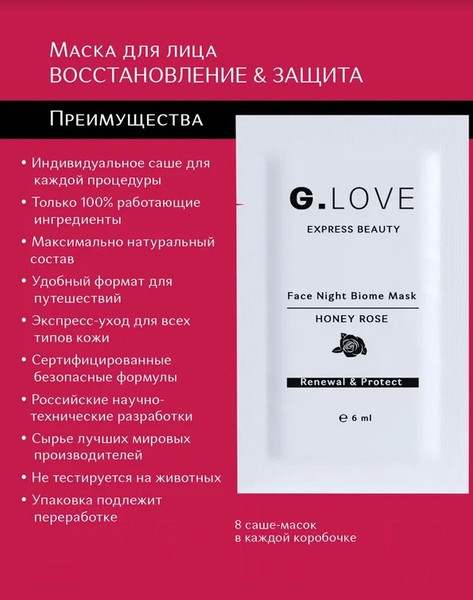 Маска для лица
ВОССТАНОВЛЕНИЕ & ЗАЩИТА

Преимущества

• Индивидуальное саше для каждой процедуры
• Только 100% работающие ингредиенты
• Максимально натуральный состав
• Удобный формат для путешествий
• Экспресс-уход для всех типов кожи
• Сертифицированные безопасные формулы
• Российские научно-технические разработки
• Сырье лучших мировых производителей
• Не тестируется на животных
• Упаковка подлежит переработке

G.LOVE
EXPRESS BEAUTY
Face Night Biome Mask
HONEY ROSE
Renewal & Protect
℮ 6 ml

8 саше-масок в каждой коробочке